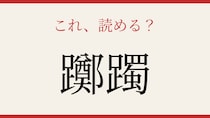 これ、読める？

躑躅